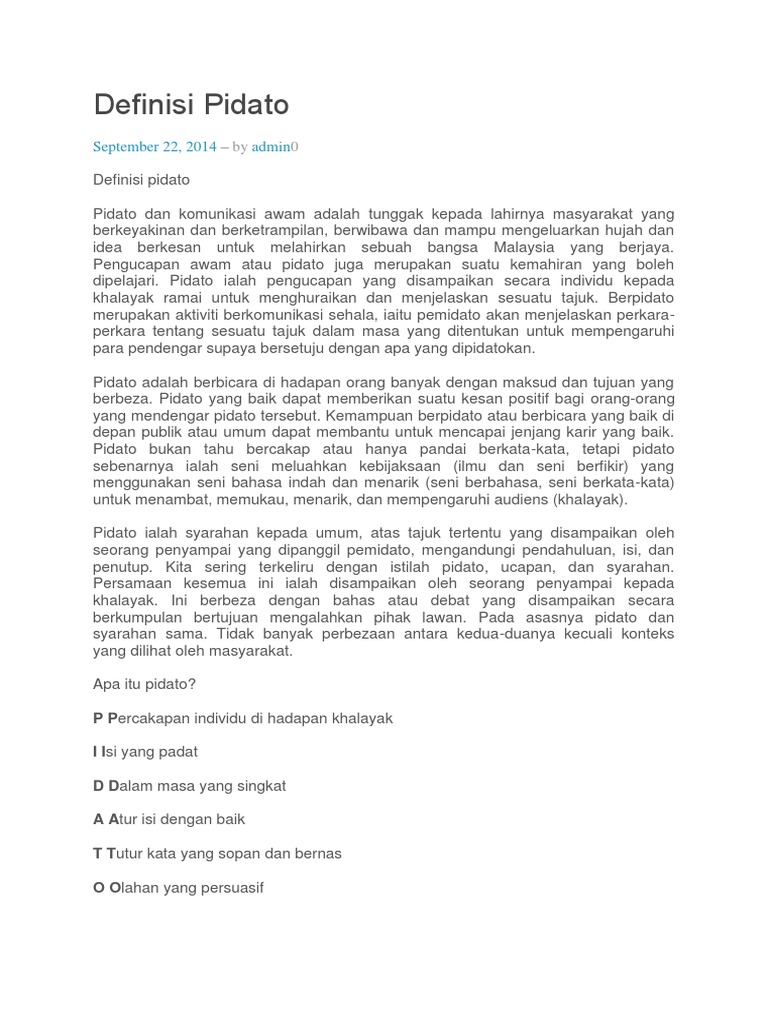 Definisi Pidato

September 22, 2014 – by admin0

Definisi pidato

Pidato dan komunikasi awam adalah tunggak kepada lahirnya masyarakat yang berkeyakinan dan berketrampilan, berwibawa dan mampu mengeluarkan hujah dan idea berkesan untuk melahirkan sebuah bangsa Malaysia yang berjaya. Pengucapan awam atau pidato juga merupakan suatu kemahiran yang boleh dipelajari. Pidato ialah pengucapan yang disampaikan secara individu kepada khalayak ramai untuk menghuraikan dan menjelaskan sesuatu tajuk. Berpidato merupakan aktiviti berkomunikasi sehala, iaitu pemidato akan menjelaskan perkara-perkara tentang sesuatu tajuk dalam masa yang ditentukan untuk mempengaruhi para pendengar supaya bersetuju dengan apa yang dipidatokan.

Pidato adalah berbicara di hadapan orang banyak dengan maksud dan tujuan yang berbeza. Pidato yang baik dapat memberikan suatu kesan positif bagi orang-orang yang mendengar pidato tersebut. Kemampuan berpidato atau berbicara yang baik di depan publik atau umum dapat membantu untuk mencapai jenjang karir yang baik. Pidato bukan tahu bercakap atau hanya pandai berkata-kata, tetapi pidato sebenarnya ialah seni meluahkan kebijaksaan (ilmu dan seni berfikir) yang menggunakan seni bahasa indah dan menarik (seni berbahasa, seni berkata-kata) untuk menambat, memukau, menarik, dan mempengaruhi audiens (khalayak).

Pidato ialah syarahan kepada umum, atas tajuk tertentu yang disampaikan oleh seorang penyampai yang dipanggil pemidato, mengandungi pendahuluan, isi, dan penutup. Kita sering terkeliru dengan istilah pidato, ucapan, dan syarahan. Persamaan kesemua ini ialah disampaikan oleh seorang penyampai kepada khalayak. Ini berbeza dengan bahas atau debat yang disampaikan secara berkumpulan bertujuan mengalahkan pihak lawan. Pada asasnya pidato dan syarahan sama. Tidak banyak perbezaan antara kedua-duanya kecuali konteks yang dilihat oleh masyarakat.

Apa itu pidato?

P Percakapan individu di hadapan khalayak

I Isi yang padat

D Dalam masa yang singkat

A Atur isi dengan baik

T Tutur kata yang sopan dan bernas

O Olahan yang persuasif